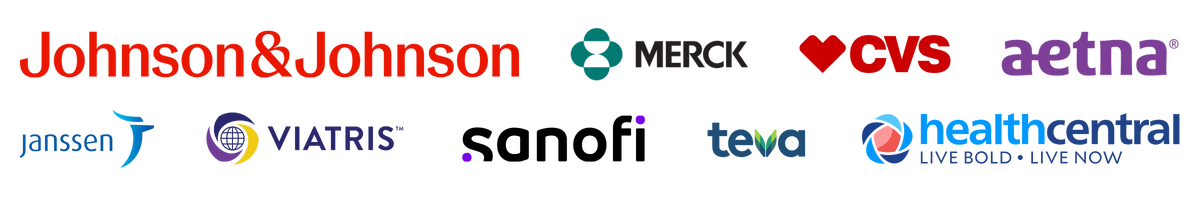 Johnson&Johnson MERCK CVS aetna®

janssen VIATRIS™ sanofi teva healthcentral LIVE BOLD • LIVE NOW